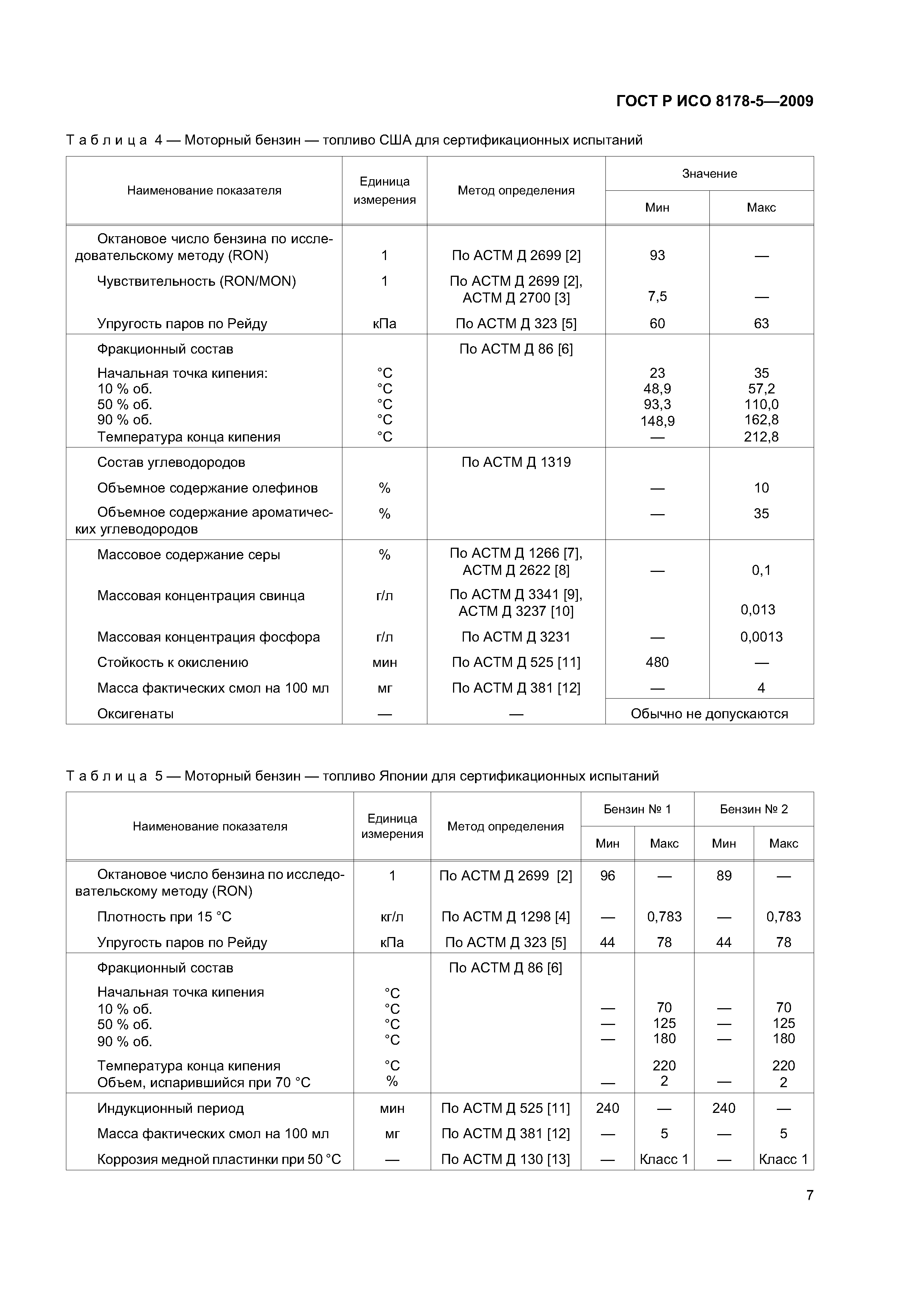 ГОСТ Р ИСО 8178-5—2009

Таблица 4 — Моторный бензин — топливо США для сертификационных испытаний

| Наименование показателя | Единица измерения | Метод определения | Значение Мин | Значение Макс |
|---|---|---|---|---|
| Октановое число бензина по исследовательскому методу (RON) | 1 | По АСТМ Д 2699 [2] | 93 | — |
| Чувствительность (RON/MON) | 1 | По АСТМ Д 2699 [2], АСТМ Д 2700 [3] | 7,5 | — |
| Упругость паров по Рейду | кПа | По АСТМ Д 323 [5] | 60 | 63 |
| Фракционный состав | | По АСТМ Д 86 [6] | | |
| Начальная точка кипения: | °С | | 23 | 35 |
| 10 % об. | °С | | 48,9 | 57,2 |
| 50 % об. | °С | | 93,3 | 110,0 |
| 90 % об. | °С | | 148,9 | 162,8 |
| Температура конца кипения | °С | | — | 212,8 |
| Состав углеводородов | | По АСТМ Д 1319 | | |
| Объемное содержание олефинов | % | | — | 10 |
| Объемное содержание ароматических углеводородов | % | | — | 35 |
| Массовое содержание серы | % | По АСТМ Д 1266 [7], АСТМ Д 2622 [8] | — | 0,1 |
| Массовая концентрация свинца | г/л | По АСТМ Д 3341 [9], АСТМ Д 3237 [10] | | 0,013 |
| Массовая концентрация фосфора | г/л | По АСТМ Д 3231 | — | 0,0013 |
| Стойкость к окислению | мин | По АСТМ Д 525 [11] | 480 | — |
| Масса фактических смол на 100 мл | мг | По АСТМ Д 381 [12] | — | 4 |
| Оксигенаты | — | — | Обычно не допускаются | |

Таблица 5 — Моторный бензин — топливо Японии для сертификационных испытаний

| Наименование показателя | Единица измерения | Метод определения | Бензин № 1 Мин | Бензин № 1 Макс | Бензин № 2 Мин | Бензин № 2 Макс |
|---|---|---|---|---|---|---|
| Октановое число бензина по исследовательскому методу (RON) | 1 | По АСТМ Д 2699 [2] | 96 | — | 89 | — |
| Плотность при 15 °С | кг/л | По АСТМ Д 1298 [4] | — | 0,783 | — | 0,783 |
| Упругость паров по Рейду | кПа | По АСТМ Д 323 [5] | 44 | 78 | 44 | 78 |
| Фракционный состав | | По АСТМ Д 86 [6] | | | | |
| Начальная точка кипения | °С | | | | | |
| 10 % об. | °С | | — | 70 | — | 70 |
| 50 % об. | °С | | — | 125 | — | 125 |
| 90 % об. | °С | | — | 180 | — | 180 |
| Температура конца кипения | °С | | | 220 | | 220 |
| Объем, испарившийся при 70 °С | % | | — | 2 | — | 2 |
| Индукционный период | мин | По АСТМ Д 525 [11] | 240 | — | 240 | — |
| Масса фактических смол на 100 мл | мг | По АСТМ Д 381 [12] | — | 5 | — | 5 |
| Коррозия медной пластинки при 50 °С | — | По АСТМ Д 130 [13] | — | Класс 1 | — | Класс 1 |

7